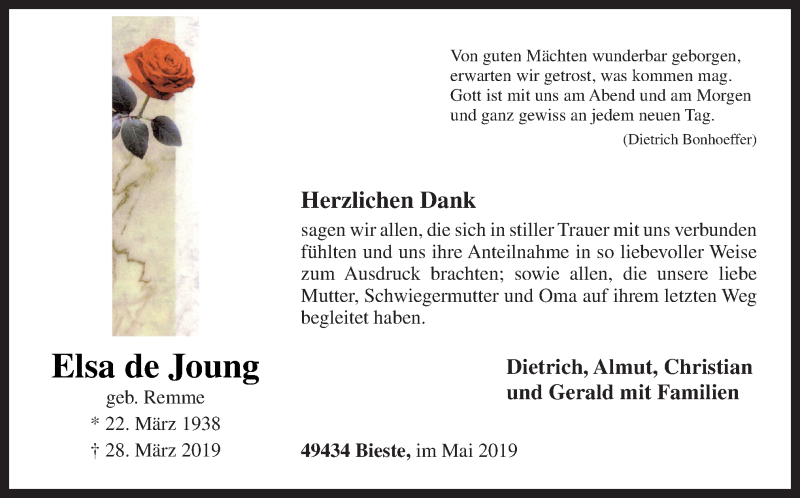 Von guten Mächten wunderbar geborgen,
erwarten wir getrost, was kommen mag.
Gott ist mit uns am Abend und am Morgen
und ganz gewiss an jedem neuen Tag.

(Dietrich Bonhoeffer)

Herzlichen Dank

sagen wir allen, die sich in stiller Trauer mit uns verbunden fühlten und uns ihre Anteilnahme in so liebevoller Weise zum Ausdruck brachten; sowie allen, die unsere liebe Mutter, Schwiegermutter und Oma auf ihrem letzten Weg begleitet haben.

Elsa de Joung
geb. Remme
* 22. März 1938
† 28. März 2019

Dietrich, Almut, Christian
und Gerald mit Familien

49434 Bieste, im Mai 2019